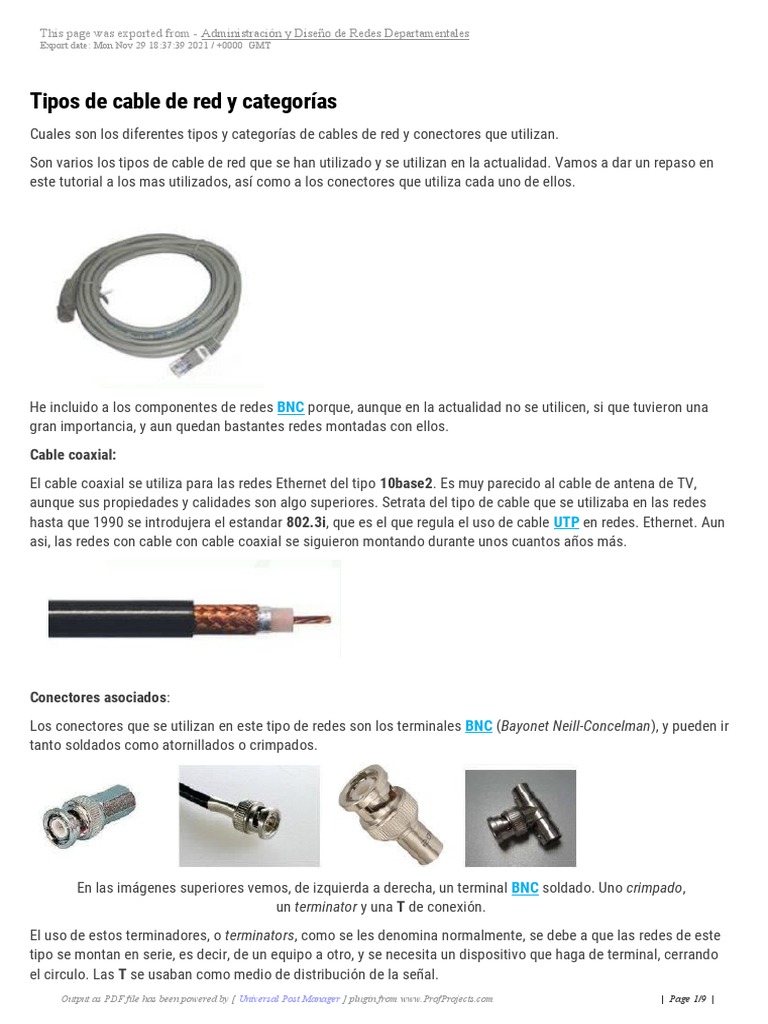 This page was exported from - Administración y Diseño de Redes Departamentales
Export date: Mon Nov 29 18:37:39 2021 / +0000 GMT

Tipos de cable de red y categorías

Cuales son los diferentes tipos y categorías de cables de red y conectores que utilizan.

Son varios los tipos de cable de red que se han utilizado y se utilizan en la actualidad. Vamos a dar un repaso en este tutorial a los mas utilizados, así como a los conectores que utiliza cada uno de ellos.

He incluido a los componentes de redes BNC porque, aunque en la actualidad no se utilicen, si que tuvieron una gran importancia, y aun quedan bastantes redes montadas con ellos.

Cable coaxial:

El cable coaxial se utiliza para las redes Ethernet del tipo 10base2. Es muy parecido al cable de antena de TV, aunque sus propiedades y calidades son algo superiores. Setrata del tipo de cable que se utilizaba en las redes hasta que 1990 se introdujera el estandar 802.3i, que es el que regula el uso de cable UTP en redes. Ethernet. Aun asi, las redes con cable con cable coaxial se siguieron montando durante unos cuantos años más.

Conectores asociados:

Los conectores que se utilizan en este tipo de redes son los terminales BNC (Bayonet Neill-Concelman), y pueden ir tanto soldados como atornillados o crimpados.

En las imágenes superiores vemos, de izquierda a derecha, un terminal BNC soldado. Uno crimpado, un terminator y una T de conexión.

El uso de estos terminadores, o terminators, como se les denomina normalmente, se debe a que las redes de este tipo se montan en serie, es decir, de un equipo a otro, y se necesita un dispositivo que haga de terminal, cerrando el circulo. Las T se usaban como medio de distribución de la señal.

Output as PDF file has been powered by [ Universal Post Manager ] plugin from www.ProfProjects.com | Page 1/9 |